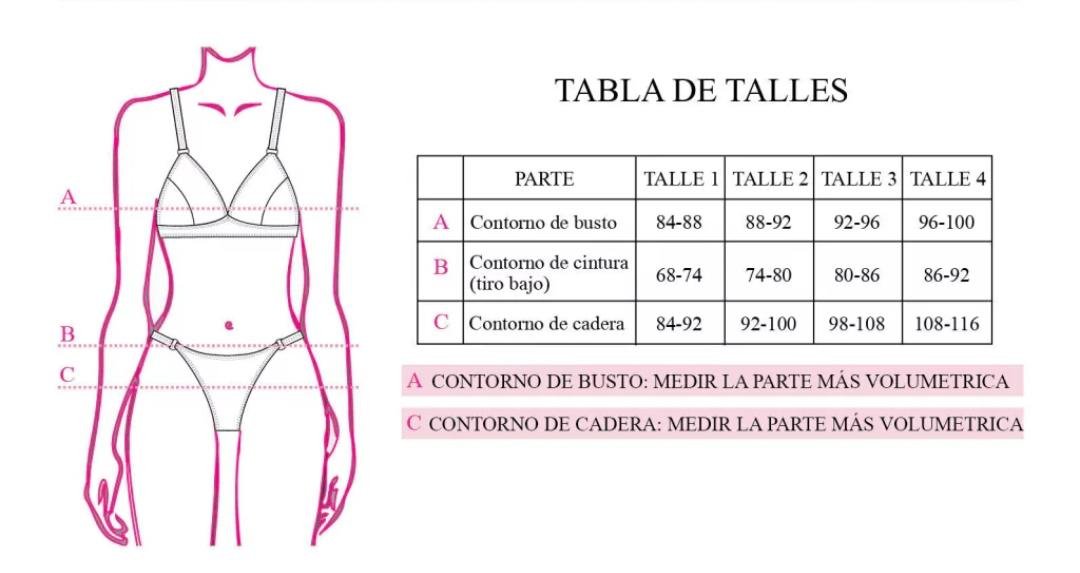 A
B
C

TABLA DE TALLES

| | PARTE | TALLE 1 | TALLE 2 | TALLE 3 | TALLE 4 |
|---|---|---|---|---|---|
| A | Contorno de busto | 84-88 | 88-92 | 92-96 | 96-100 |
| B | Contorno de cintura (tiro bajo) | 68-74 | 74-80 | 80-86 | 86-92 |
| C | Contorno de cadera | 84-92 | 92-100 | 98-108 | 108-116 |

A CONTORNO DE BUSTO: MEDIR LA PARTE MÁS VOLUMETRICA

C CONTORNO DE CADERA: MEDIR LA PARTE MÁS VOLUMETRICA